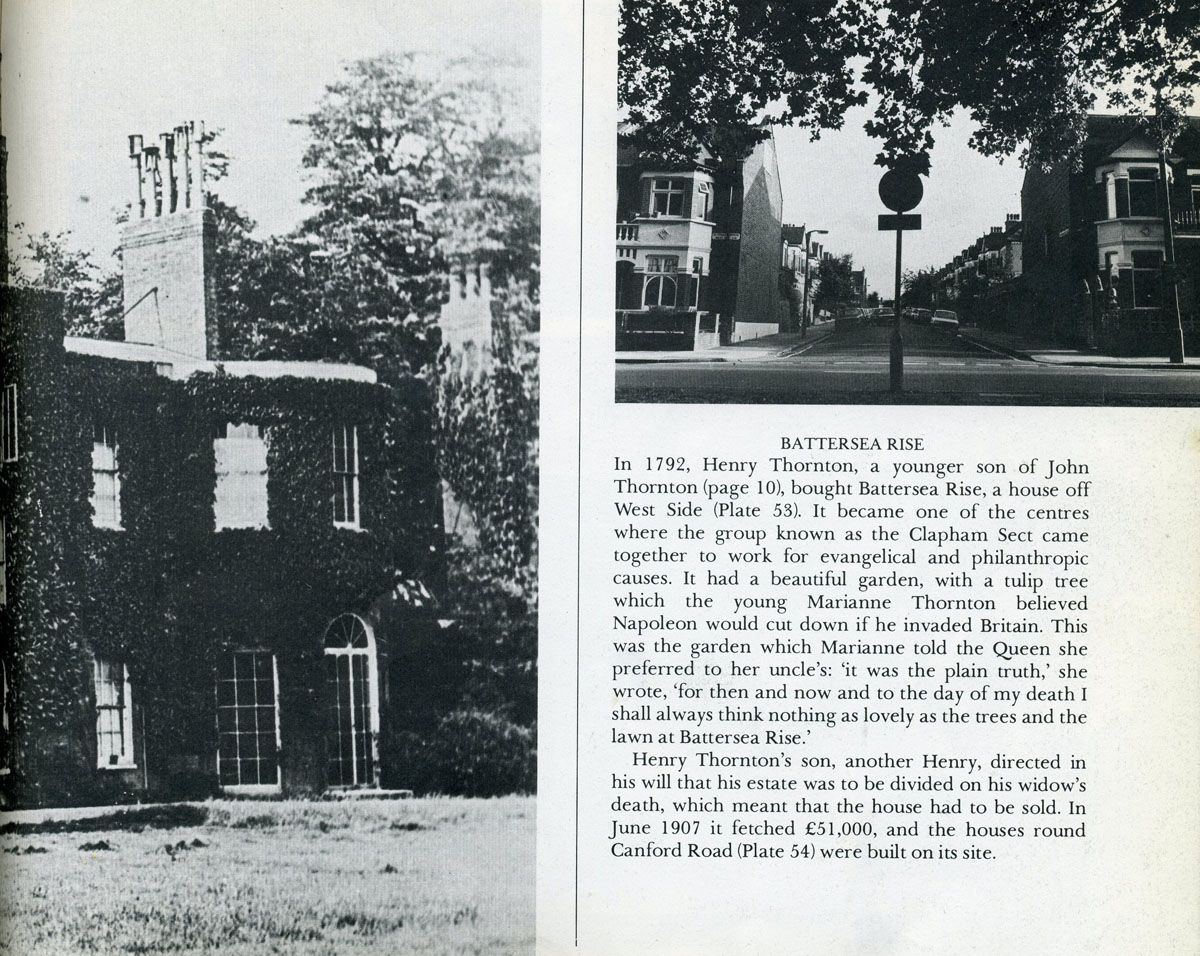 BATTERSEA RISE

In 1792, Henry Thornton, a younger son of John Thornton (page 10), bought Battersea Rise, a house off West Side (Plate 53). It became one of the centres where the group known as the Clapham Sect came together to work for evangelical and philanthropic causes. It had a beautiful garden, with a tulip tree which the young Marianne Thornton believed Napoleon would cut down if he invaded Britain. This was the garden which Marianne told the Queen she preferred to her uncle's: 'it was the plain truth,' she wrote, 'for then and now and to the day of my death I shall always think nothing as lovely as the trees and the lawn at Battersea Rise.'

Henry Thornton's son, another Henry, directed in his will that his estate was to be divided on his widow's death, which meant that the house had to be sold. In June 1907 it fetched £51,000, and the houses round Canford Road (Plate 54) were built on its site.